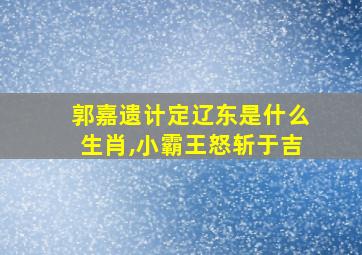 郭嘉遗计定辽东是什么生肖,小霸王怒斩于吉